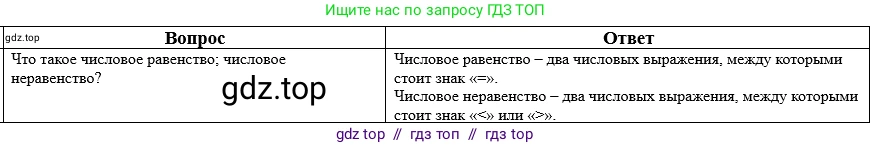 Ищите нас по запросу ГДЗ ТОП

gdz.top

| Вопрос | Ответ |
|---|---|
| Что такое числовое равенство; числовое неравенство? gdz.top | Числовое равенство – два числовых выражения, между которыми стоит знак «=». Числовое неравенство – два числовых выражения, между которыми стоит знак «<» или «>». |

gdz top // гдз топ // гдз top